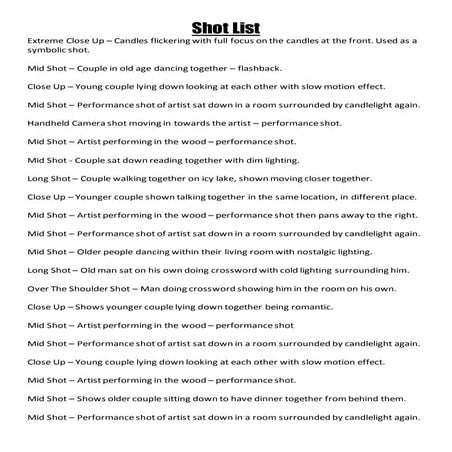 Shot List

Extreme Close Up – Candles flickering with full focus on the candles at the front. Used as a symbolic shot.

Mid Shot – Couple in old age dancing together – flashback.

Close Up – Young couple lying down looking at each other with slow motion effect.

Mid Shot – Performance shot of artist sat down in a room surrounded by candlelight again.

Handheld Camera shot moving in towards the artist – performance shot.

Mid Shot – Artist performing in the wood – performance shot.

Mid Shot - Couple sat down reading together with dim lighting.

Long Shot – Couple walking together on icy lake, shown moving closer together.

Close Up – Younger couple shown talking together in the same location, in different place.

Mid Shot – Artist performing in the wood – performance shot then pans away to the right.

Mid Shot – Performance shot of artist sat down in a room surrounded by candlelight again.

Mid Shot – Older people dancing within their living room with nostalgic lighting.

Long Shot – Old man sat on his own doing crossword with cold lighting surrounding him.

Over The Shoulder Shot – Man doing crossword showing him in the room on his own.

Close Up – Shows younger couple lying down together being romantic.

Mid Shot – Artist performing in the wood – performance shot

Mid Shot – Performance shot of artist sat down in a room surrounded by candlelight again.

Close Up – Young couple lying down looking at each other with slow motion effect.

Mid Shot – Artist performing in the wood – performance shot.

Mid Shot – Shows older couple sitting down to have dinner together from behind them.

Mid Shot – Performance shot of artist sat down in a room surrounded by candlelight again.